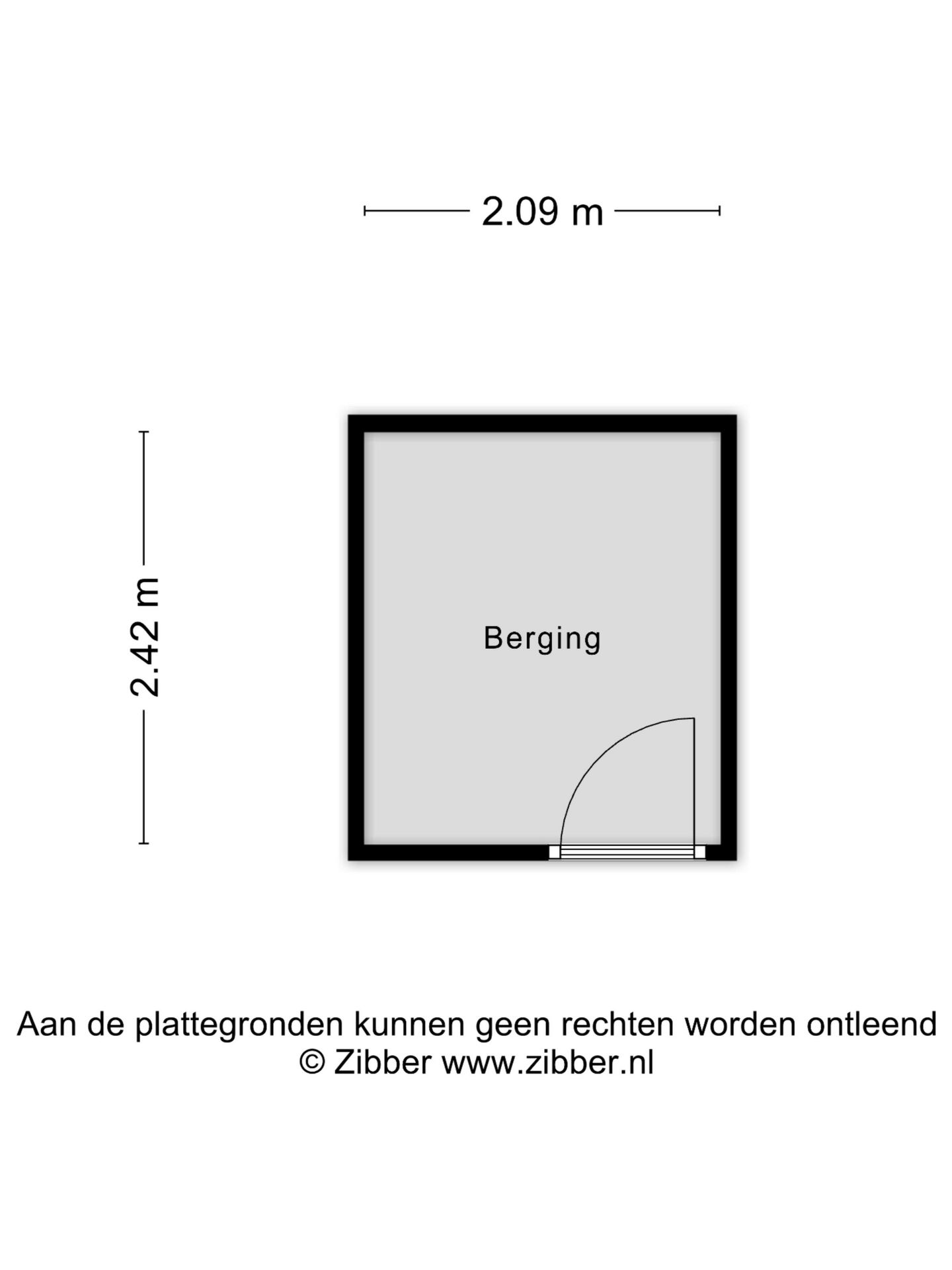 2.09 m

2.42 m

Berging

Aan de plattegronden kunnen geen rechten worden ontleend
© Zibber www.zibber.nl